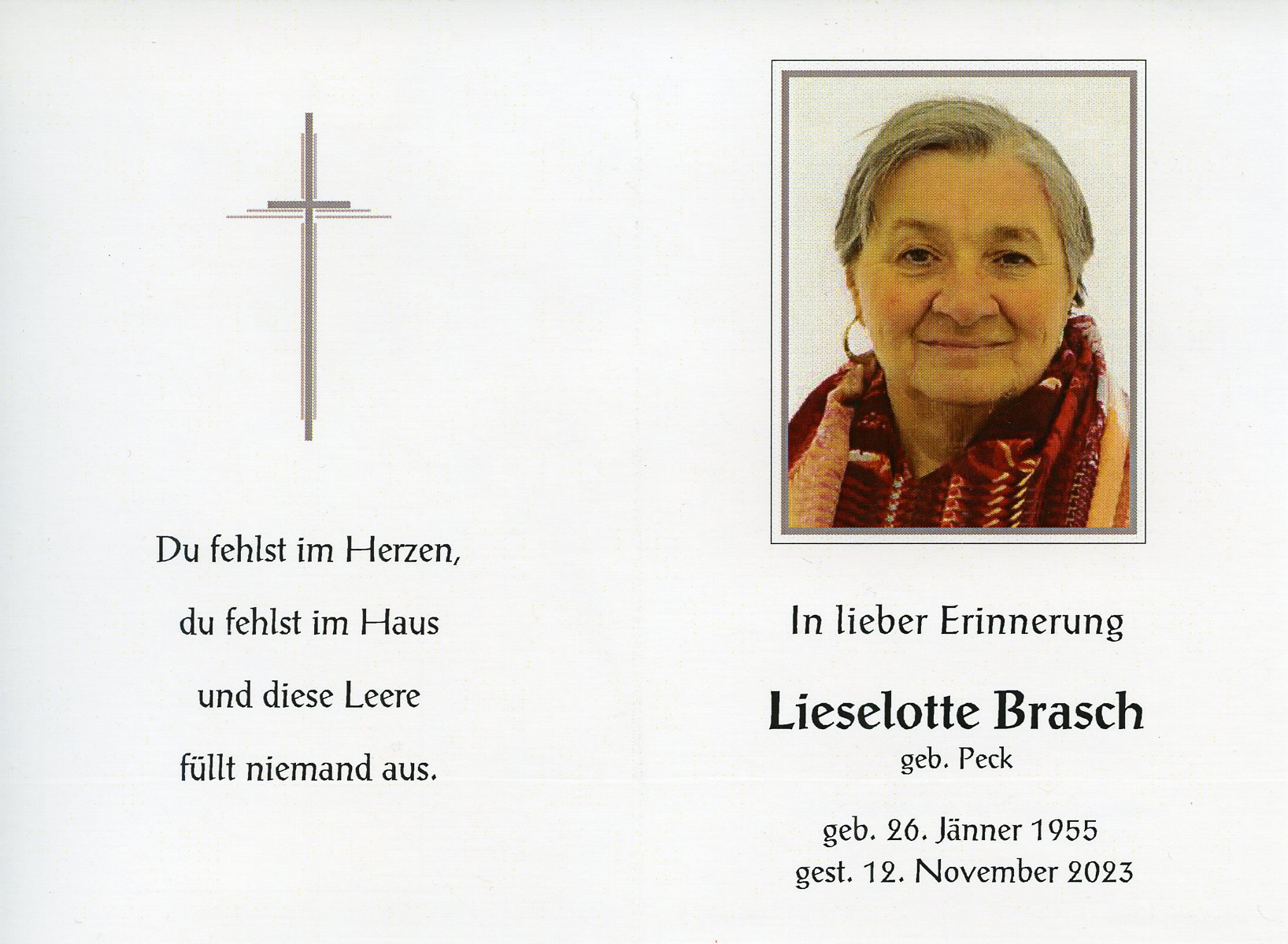 Du fehlst im Herzen,

du fehlst im Haus

und diese Leere

füllt niemand aus.

In lieber Erinnerung

Lieselotte Brasch
geb. Peck

geb. 26. Jänner 1955
gest. 12. November 2023